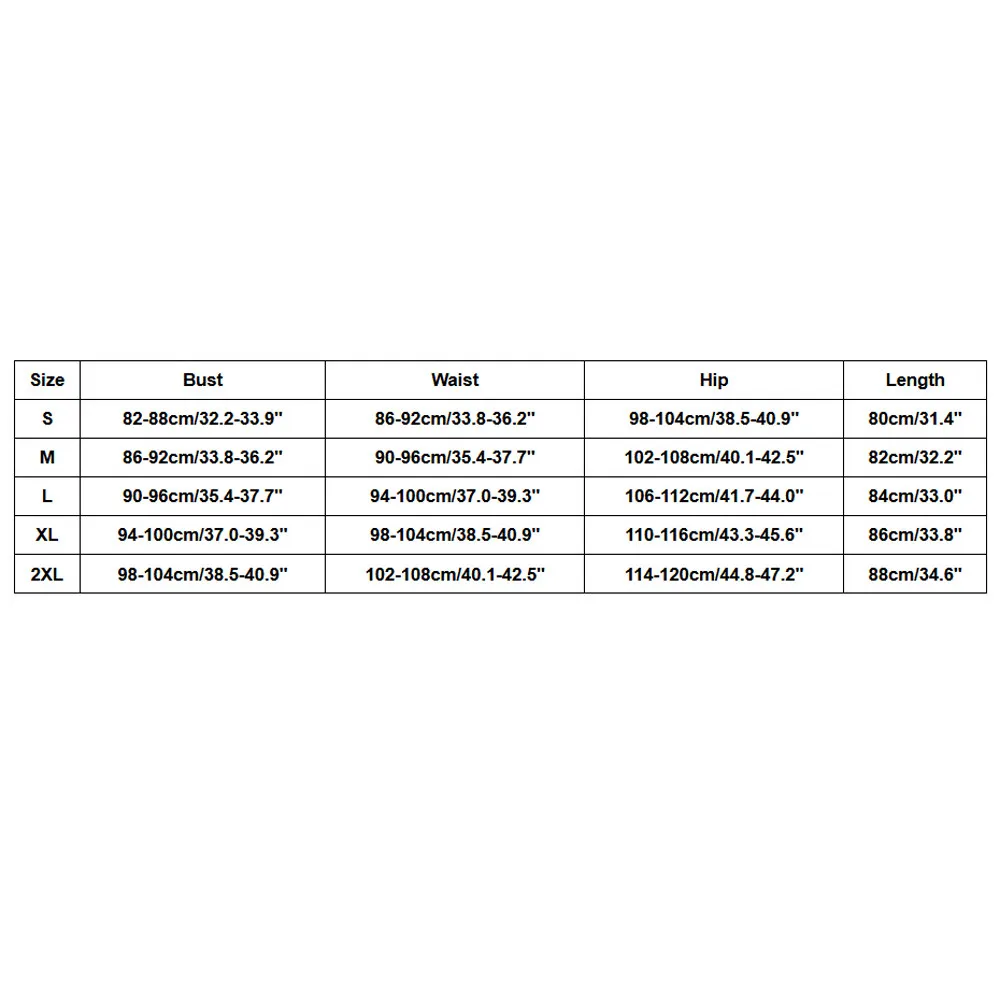 | Size | Bust | Waist | Hip | Length |
|---|---|---|---|---|
| S | 82-88cm/32.2-33.9'' | 86-92cm/33.8-36.2'' | 98-104cm/38.5-40.9'' | 80cm/31.4'' |
| M | 86-92cm/33.8-36.2'' | 90-96cm/35.4-37.7'' | 102-108cm/40.1-42.5'' | 82cm/32.2'' |
| L | 90-96cm/35.4-37.7'' | 94-100cm/37.0-39.3'' | 106-112cm/41.7-44.0'' | 84cm/33.0'' |
| XL | 94-100cm/37.0-39.3'' | 98-104cm/38.5-40.9'' | 110-116cm/43.3-45.6'' | 86cm/33.8'' |
| 2XL | 98-104cm/38.5-40.9'' | 102-108cm/40.1-42.5'' | 114-120cm/44.8-47.2'' | 88cm/34.6'' |